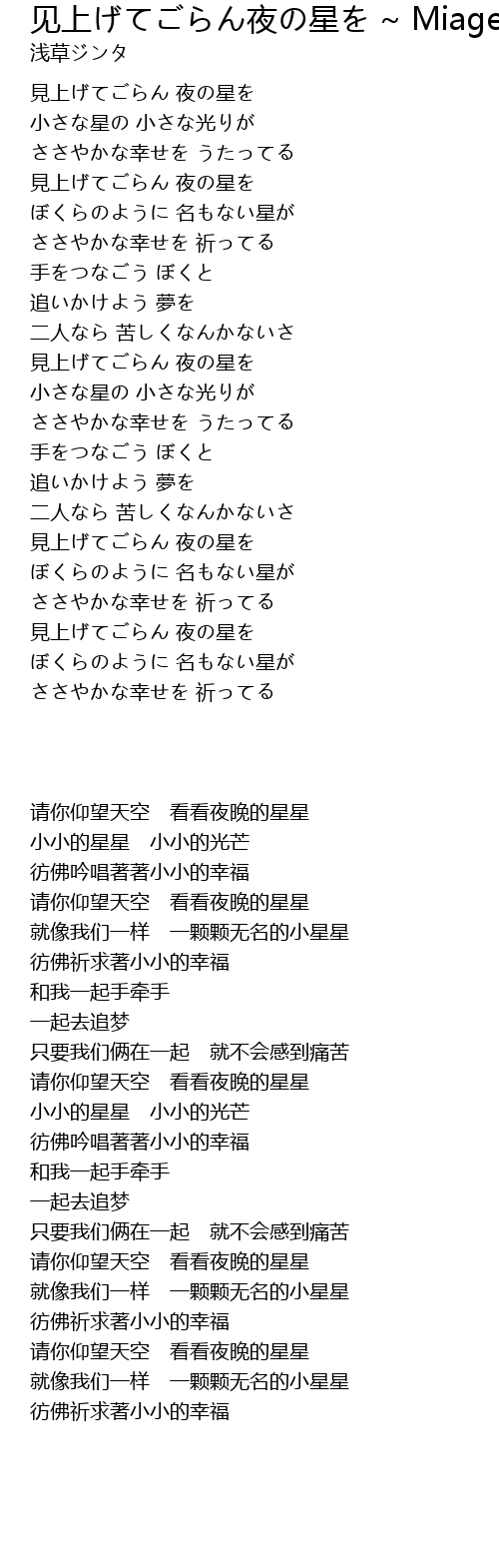 见上げてごらん夜の星を ~ Miage

浅草ジンタ

見上げてごらん 夜の星を
小さな星の 小さな光りが
ささやかな幸せを うたってる
見上げてごらん 夜の星を
ぼくらのように 名もない星が
ささやかな幸せを 祈ってる
手をつなごう ぼくと
追いかけよう 夢を
二人なら 苦しくなんかないさ
見上げてごらん 夜の星を
小さな星の 小さな光りが
ささやかな幸せを うたってる
手をつなごう ぼくと
追いかけよう 夢を
二人なら 苦しくなんかないさ
見上げてごらん 夜の星を
ぼくらのように 名もない星が
ささやかな幸せを 祈ってる
見上げてごらん 夜の星を
ぼくらのように 名もない星が
ささやかな幸せを 祈ってる

请你仰望天空 看看夜晚的星星
小小的星星 小小的光芒
彷佛吟唱著著小小的幸福
请你仰望天空 看看夜晚的星星
就像我们一样 一颗颗无名的小星星
彷佛祈求著小小的幸福
和我一起手牵手
一起去追梦
只要我们俩在一起 就不会感到痛苦
请你仰望天空 看看夜晚的星星
小小的星星 小小的光芒
彷佛吟唱著著小小的幸福
和我一起手牵手
一起去追梦
只要我们俩在一起 就不会感到痛苦
请你仰望天空 看看夜晚的星星
就像我们一样 一颗颗无名的小星星
彷佛祈求著小小的幸福
请你仰望天空 看看夜晚的星星
就像我们一样 一颗颗无名的小星星
彷佛祈求著小小的幸福